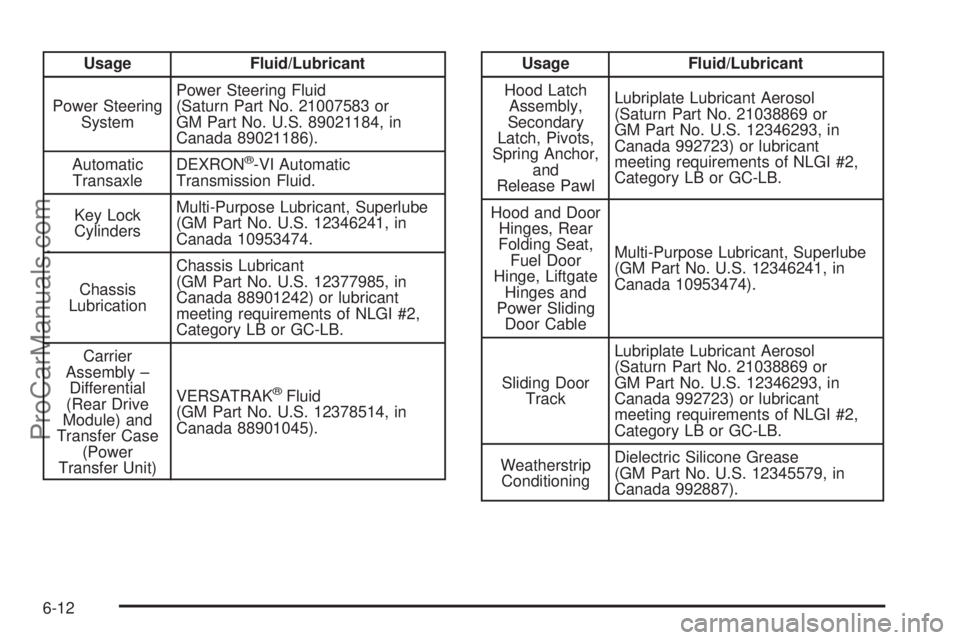 | Usage | Fluid/Lubricant |
|---|---|
| Power Steering System | Power Steering Fluid (Saturn Part No. 21007583 or GM Part No. U.S. 89021184, in Canada 89021186). |
| Automatic Transaxle | DEXRON®-VI Automatic Transmission Fluid. |
| Key Lock Cylinders | Multi-Purpose Lubricant, Superlube (GM Part No. U.S. 12346241, in Canada 10953474. |
| Chassis Lubrication | Chassis Lubricant (GM Part No. U.S. 12377985, in Canada 88901242) or lubricant meeting requirements of NLGI #2, Category LB or GC-LB. |
| Carrier Assembly – Differential (Rear Drive Module) and Transfer Case (Power Transfer Unit) | VERSATRAK® Fluid (GM Part No. U.S. 12378514, in Canada 88901045). |

| Usage | Fluid/Lubricant |
|---|---|
| Hood Latch Assembly, Secondary Latch, Pivots, Spring Anchor, and Release Pawl | Lubriplate Lubricant Aerosol (Saturn Part No. 21038869 or GM Part No. U.S. 12346293, in Canada 992723) or lubricant meeting requirements of NLGI #2, Category LB or GC-LB. |
| Hood and Door Hinges, Rear Folding Seat, Fuel Door Hinge, Liftgate Hinges and Power Sliding Door Cable | Multi-Purpose Lubricant, Superlube (GM Part No. U.S. 12346241, in Canada 10953474). |
| Sliding Door Track | Lubriplate Lubricant Aerosol (Saturn Part No. 21038869 or GM Part No. U.S. 12346293, in Canada 992723) or lubricant meeting requirements of NLGI #2, Category LB or GC-LB. |
| Weatherstrip Conditioning | Dielectric Silicone Grease (GM Part No. U.S. 12345579, in Canada 992887). |

ProCarManuals.com

6-12

carmanualsonline.info